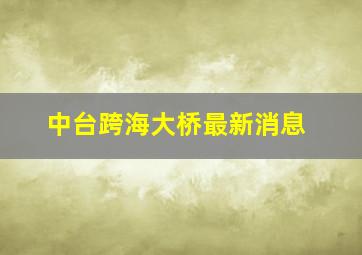 中台跨海大桥最新消息